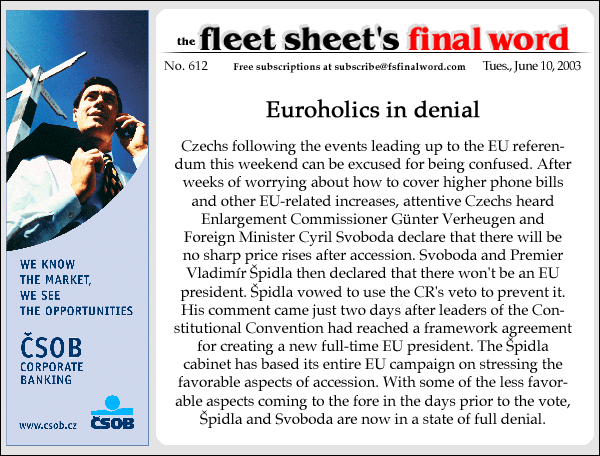 WE KNOW
THE MARKET,
WE SEE
THE OPPORTUNITIES

ČSOB
CORPORATE
BANKING

www.csob.cz

ČSOB

the fleet sheet's final word

No. 612 Free subscriptions at subscribe@fsfinalword.com Tues., June 10, 2003

Euroholics in denial

Czechs following the events leading up to the EU referendum this weekend can be excused for being confused. After weeks of worrying about how to cover higher phone bills and other EU-related increases, attentive Czechs heard Enlargement Commissioner Günter Verheugen and Foreign Minister Cyril Svoboda declare that there will be no sharp price rises after accession. Svoboda and Premier Vladimír Špidla then declared that there won't be an EU president. Špidla vowed to use the CR's veto to prevent it. His comment came just two days after leaders of the Constitutional Convention had reached a framework agreement for creating a new full-time EU president. The Špidla cabinet has based its entire EU campaign on stressing the favorable aspects of accession. With some of the less favorable aspects coming to the fore in the days prior to the vote, Špidla and Svoboda are now in a state of full denial.